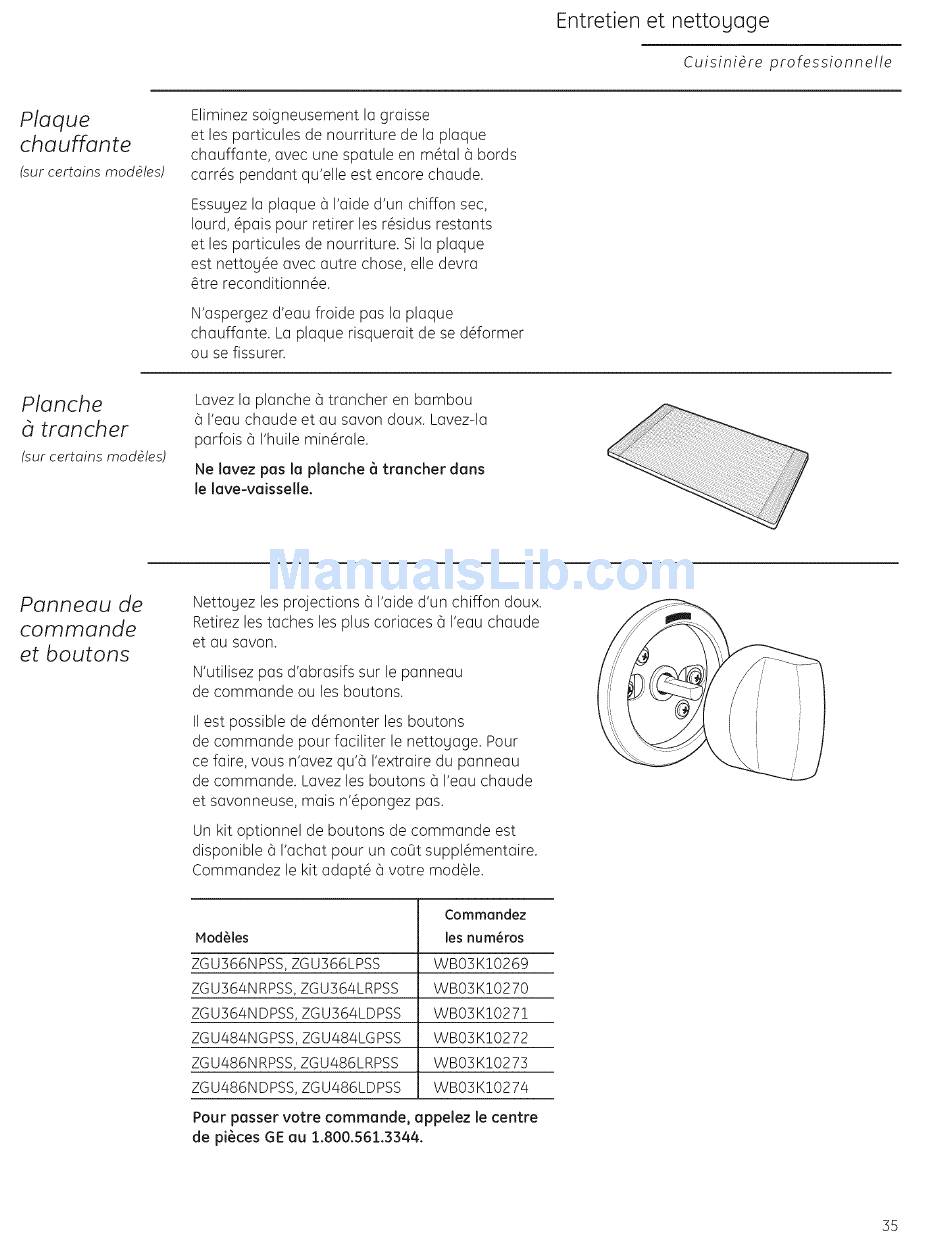 Entretien et nettoyage

Cuisinière professionnelle

Plaque chauffante
(sur certains modèles)

Eliminez soigneusement la graisse et les particules de nourriture de la plaque chauffante, avec une spatule en métal à bords carrés pendant qu'elle est encore chaude.

Essuyez la plaque à l'aide d'un chiffon sec, lourd, épais pour retirer les résidus restants et les particules de nourriture. Si la plaque est nettoyée avec autre chose, elle devra être reconditionnée.

N'aspergez d'eau froide pas la plaque chauffante. La plaque risquerait de se déformer ou se fissurer.

Planche à trancher
(sur certains modèles)

Lavez la planche à trancher en bambou à l'eau chaude et au savon doux. Lavez-la parfois à l'huile minérale.

Ne lavez pas la planche à trancher dans le lave-vaisselle.

ManualsLib.com

Panneau de commande et boutons

Nettoyez les projections à l'aide d'un chiffon doux. Retirez les taches les plus coriaces à l'eau chaude et au savon.

N'utilisez pas d'abrasifs sur le panneau de commande ou les boutons.

Il est possible de démonter les boutons de commande pour faciliter le nettoyage. Pour ce faire, vous n'avez qu'à l'extraire du panneau de commande. Lavez les boutons à l'eau chaude et savonneuse, mais n'épongez pas.

Un kit optionnel de boutons de commande est disponible à l'achat pour un coût supplémentaire. Commandez le kit adapté à votre modèle.

| Modèles | Commandez les numéros |
|---|---|
| ZGU366NPSS, ZGU366LPSS | WB03K10269 |
| ZGU364NRPSS, ZGU364LRPSS | WB03K10270 |
| ZGU364NDPSS, ZGU364LDPSS | WB03K10271 |
| ZGU484NGPSS, ZGU484LGPSS | WB03K10272 |
| ZGU486NRPSS, ZGU486LRPSS | WB03K10273 |
| ZGU486NDPSS, ZGU486LDPSS | WB03K10274 |

Pour passer votre commande, appelez le centre de pièces GE au 1.800.561.3344.

35